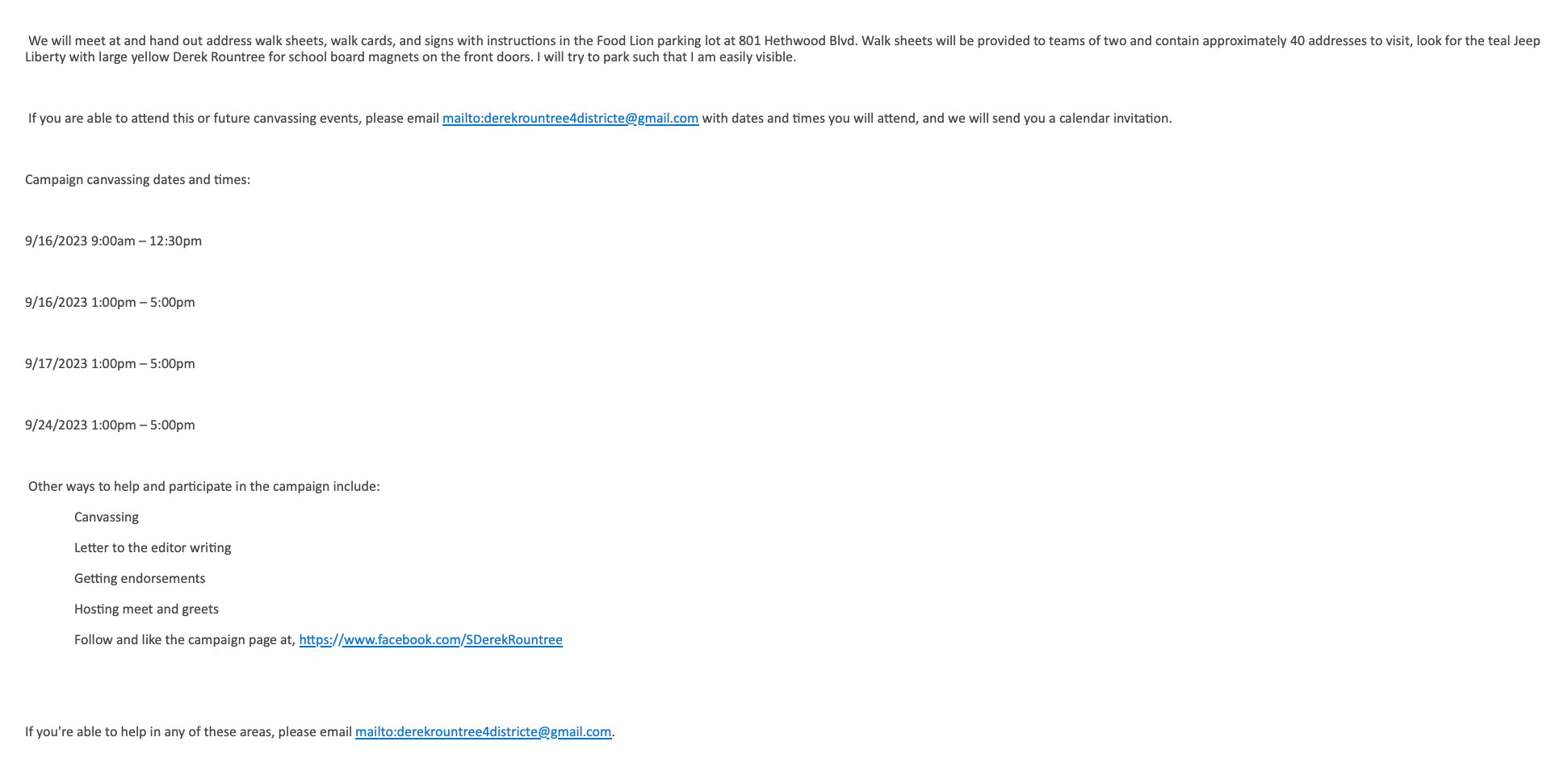 We will meet at and hand out address walk sheets, walk cards, and signs with instructions in the Food Lion parking lot at 801 Hethwood Blvd. Walk sheets will be provided to teams of two and contain approximately 40 addresses to visit, look for the teal Jeep Liberty with large yellow Derek Rountree for school board magnets on the front doors. I will try to park such that I am easily visible.

If you are able to attend this or future canvassing events, please email mailto:derekrountree4districte@gmail.com with dates and times you will attend, and we will send you a calendar invitation.

Campaign canvassing dates and times:

9/16/2023 9:00am – 12:30pm

9/16/2023 1:00pm – 5:00pm

9/17/2023 1:00pm – 5:00pm

9/24/2023 1:00pm – 5:00pm

Other ways to help and participate in the campaign include:

Canvassing

Letter to the editor writing

Getting endorsements

Hosting meet and greets

Follow and like the campaign page at, https://www.facebook.com/SDerekRountree

If you're able to help in any of these areas, please email mailto:derekrountree4districte@gmail.com.